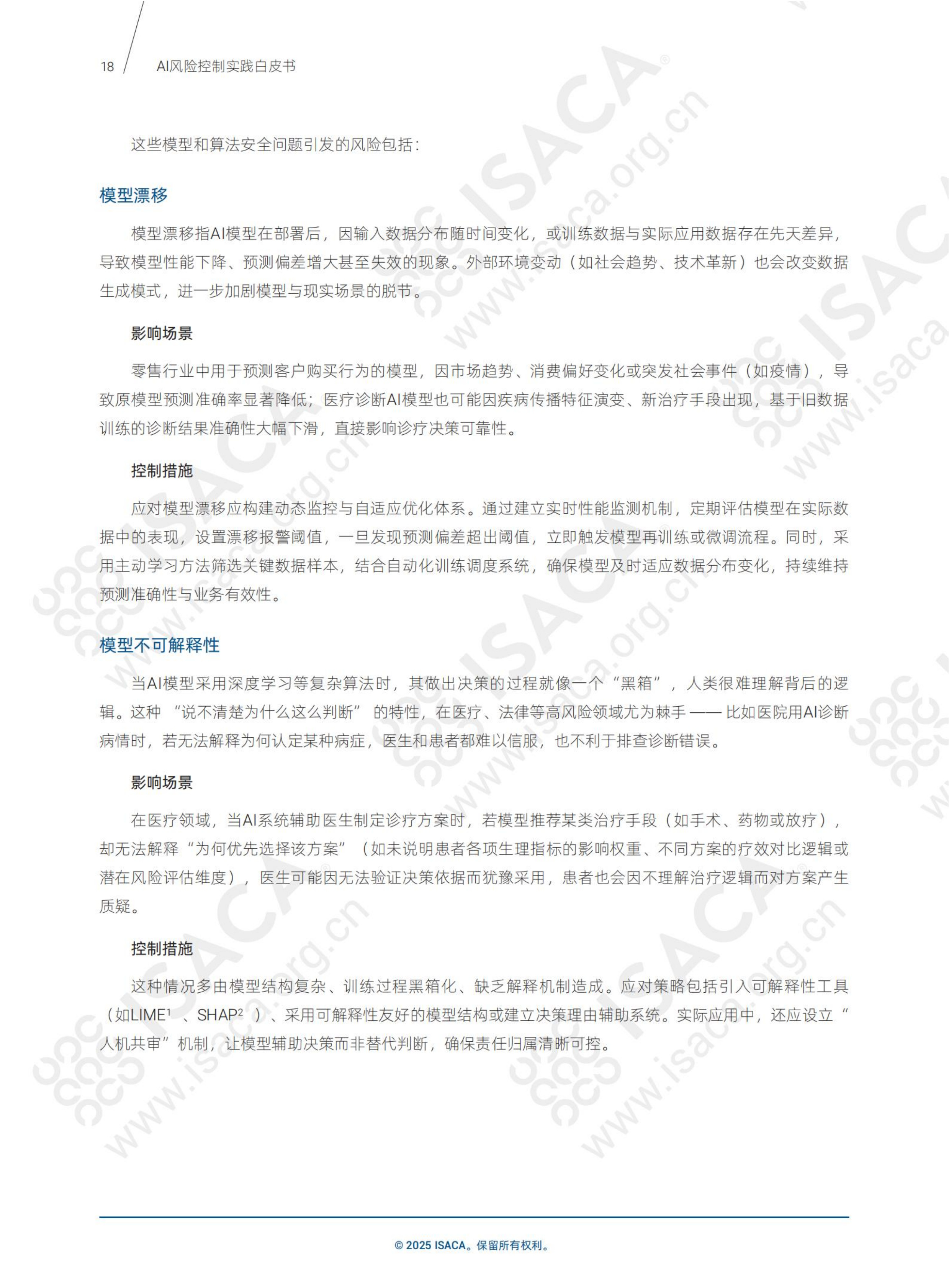 18 AI风险控制实践白皮书

这些模型和算法安全问题引发的风险包括：

模型漂移

模型漂移指AI模型在部署后，因输入数据分布随时间变化，或训练数据与实际应用数据存在先天差异，导致模型性能下降、预测偏差增大甚至失效的现象。外部环境变动（如社会趋势、技术革新）也会改变数据生成模式，进一步加剧模型与现实场景的脱节。

影响场景

零售行业中用于预测客户购买行为的模型，因市场趋势、消费偏好变化或突发社会事件（如疫情），导致原模型预测准确率显著降低；医疗诊断AI模型也可能因疾病传播特征演变、新治疗手段出现，基于旧数据训练的诊断结果准确性大幅下滑，直接影响诊疗决策可靠性。

控制措施

应对模型漂移应构建动态监控与自适应优化体系。通过建立实时性能监测机制，定期评估模型在实际数据中的表现，设置漂移报警阈值，一旦发现预测偏差超出阈值，立即触发模型再训练或微调流程。同时，采用主动学习方法筛选关键数据样本，结合自动化训练调度系统，确保模型及时适应数据分布变化，持续维持预测准确性与业务有效性。

模型不可解释性

当AI模型采用深度学习等复杂算法时，其做出决策的过程就像一个“黑箱”，人类很难理解背后的逻辑。这种 “说不清楚为什么这么判断” 的特性，在医疗、法律等高风险领域尤为棘手 —— 比如医院用AI诊断病情时，若无法解释为何认定某种病症，医生和患者都难以信服，也不利于排查诊断错误。

影响场景

在医疗领域，当AI系统辅助医生制定诊疗方案时，若模型推荐某类治疗手段（如手术、药物或放疗），却无法解释“为何优先选择该方案”（如未说明患者各项生理指标的影响权重、不同方案的疗效对比逻辑或潜在风险评估维度），医生可能因无法验证决策依据而犹豫采用，患者也会因不理解治疗逻辑而对方案产生质疑。

控制措施

这种情况多由模型结构复杂、训练过程黑箱化、缺乏解释机制造成。应对策略包括引入可解释性工具（如LIME$^1$ 、SHAP$^2$ ）、采用可解释性友好的模型结构或建立决策理由辅助系统。实际应用中，还应设立“人机共审”机制，让模型辅助决策而非替代判断，确保责任归属清晰可控。

© 2025 ISACA。保留所有权利。